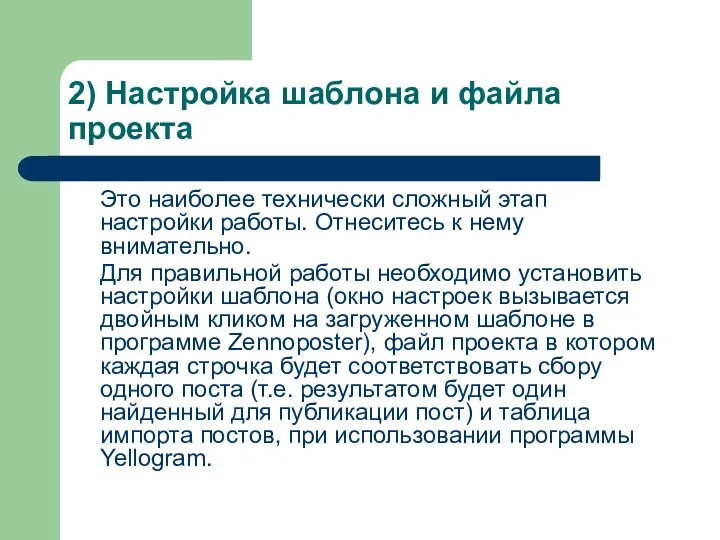 2) Настройка шаблона и файла проекта

Это наиболее технически сложный этап настройки работы. Отнеситесь к нему внимательно.

Для правильной работы необходимо установить настройки шаблона (окно настроек вызывается двойным кликом на загруженном шаблоне в программе Zennoposter), файл проекта в котором каждая строчка будет соответствовать сбору одного поста (т.е. результатом будет один найденный для публикации пост) и таблица импорта постов, при использовании программы Yellogram.